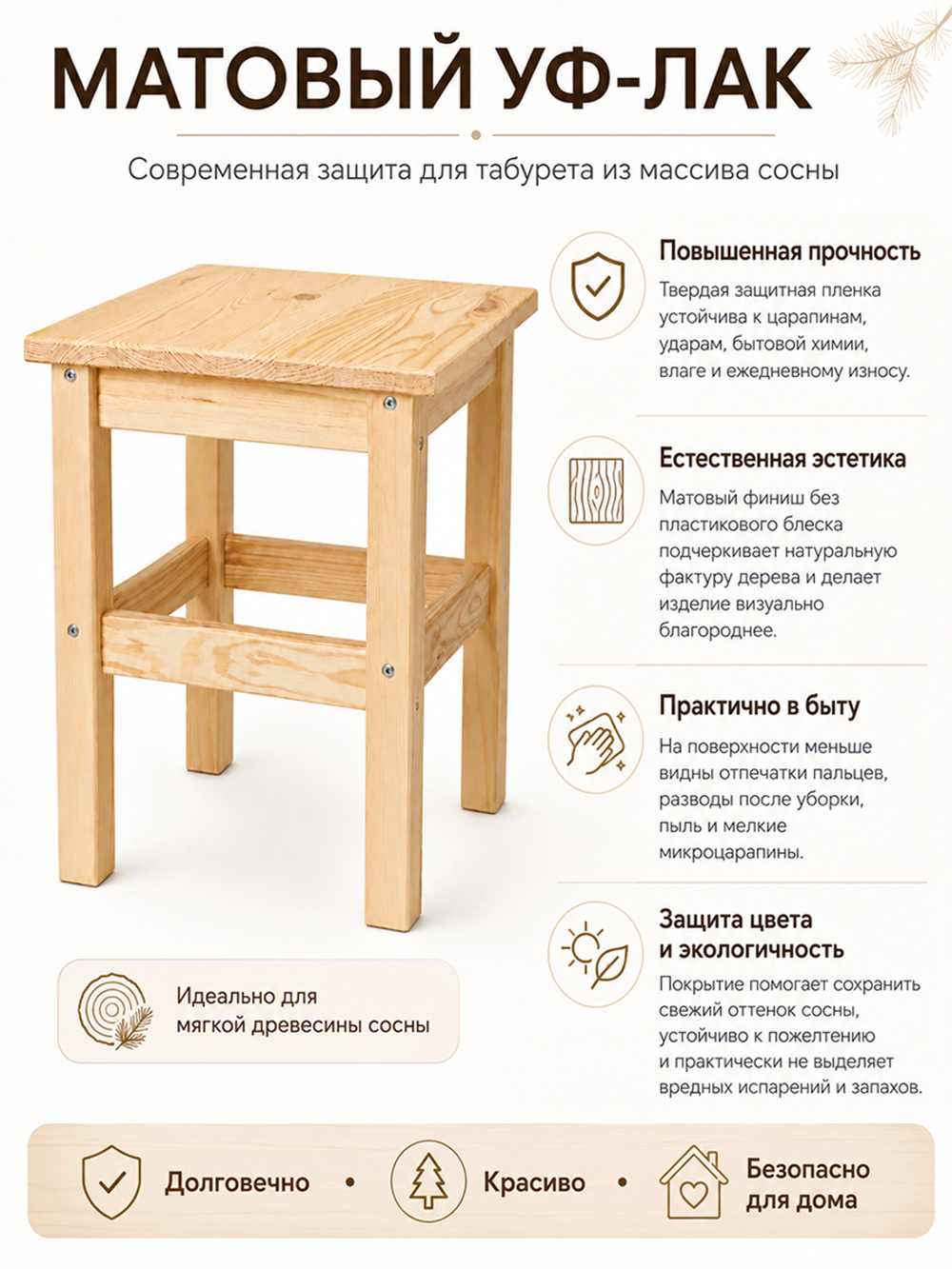 МАТОВЫЙ УФ-ЛАК

Современная защита для табурета из массива сосны

Повышенная прочность

Твердая защитная пленка устойчива к царапинам, ударам, бытовой химии, влаге и ежедневному износу.

Естественная эстетика

Матовый финиш без пластикового блеска подчеркивает натуральную фактуру дерева и делает изделие визуально благороднее.

Практично в быту

На поверхности меньше видны отпечатки пальцев, разводы после уборки, пыль и мелкие микроцарапины.

Защита цвета и экологичность

Покрытие помогает сохранить свежий оттенок сосны, устойчиво к пожелтению и практически не выделяет вредных испарений и запахов.

Идеально для мягкой древесины сосны

Долговечно • Красиво • Безопасно для дома